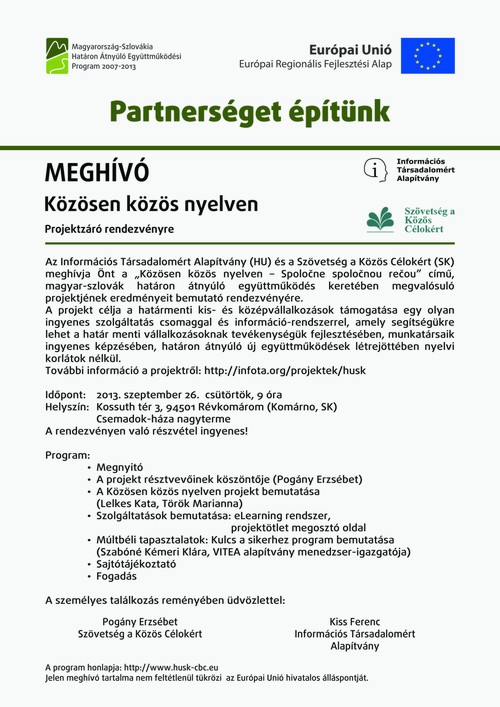 Magyarország-Szlovákia
Határon Átnyúló Együttműködési
Program 2007-2013

Európai Unió
Európai Regionális Fejlesztési Alap

Partnerséget építünk

MEGHÍVÓ

Közösen közös nyelven

Projektzáró rendezvényre

Információs Társadalomért Alapítvány

Szövetség a Közös Célokért

Az Információs Társadalomért Alapítvány (HU) és a Szövetség a Közös Célokért (SK) meghívja Önt a „Közösen közös nyelven – Spoločne spoločnou rečou" című, magyar-szlovák határon átnyúló együttműködés keretében megvalósuló projektjének eredményeit bemutató rendezvényére.
A projekt célja a határmenti kis- és középvállalkozások támogatása egy olyan ingyenes szolgáltatás csomaggal és információ-rendszerrel, amely segítségükre lehet a határ menti vállalkozásoknak tevékenységük fejlesztésében, munkatársaik ingyenes képzésében, határon átnyúló új együttműködések létrejöttében nyelvi korlátok nélkül.
További információ a projektről: http://infota.org/projektek/husk

Időpont: 2013. szeptember 26. csütörtök, 9 óra
Helyszín: Kossuth tér 3, 94501 Révkomárom (Komárno, SK)
Csemadok-háza nagyterme
A rendezvényen való részvétel ingyenes!

Program:
• Megnyitó
• A projekt résztvevőinek köszöntője (Pogány Erzsébet)
• A Közösen közös nyelven projekt bemutatása (Lelkes Kata, Török Marianna)
• Szolgáltatások bemutatása: eLearning rendszer, projektötlet megosztó oldal
• Múltbéli tapasztalatok: Kulcs a sikerhez program bemutatása (Szabóné Kémeri Klára, VITEA alapítvány menedzser-igazgatója)
• Sajtótájékoztató
• Fogadás

A személyes találkozás reményében üdvözlettel:

Pogány Erzsébet
Szövetség a Közös Célokért

Kiss Ferenc
Információs Társadalomért Alapítvány

A program honlapja: http://www.husk-cbc.eu
Jelen meghívó tartalma nem feltétlenül tükrözi az Európai Unió hivatalos álláspontját.